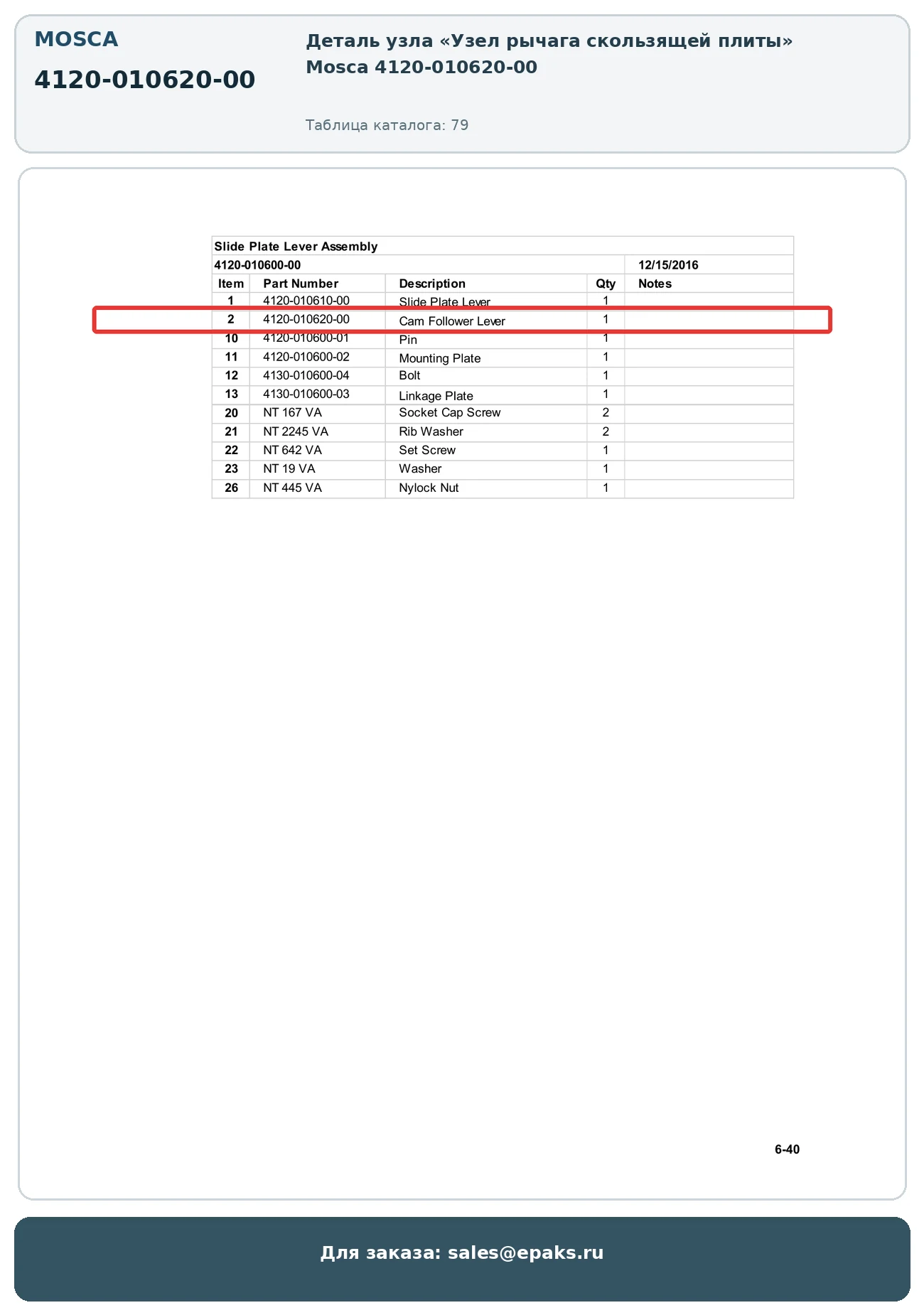 MOSCA

4120-010620-00

Деталь узла «Узел рычага скользящей плиты» Mosca 4120-010620-00

Таблица каталога: 79

Slide Plate Lever Assembly

4120-010600-00 12/15/2016

| Item | Part Number | Description | Qty | Notes |
|---|---|---|---|---|
| 1 | 4120-010610-00 | Slide Plate Lever | 1 | |
| 2 | 4120-010620-00 | Cam Follower Lever | 1 | |
| 10 | 4120-010600-01 | Pin | 1 | |
| 11 | 4120-010600-02 | Mounting Plate | 1 | |
| 12 | 4130-010600-04 | Bolt | 1 | |
| 13 | 4130-010600-03 | Linkage Plate | 1 | |
| 20 | NT 167 VA | Socket Cap Screw | 2 | |
| 21 | NT 2245 VA | Rib Washer | 2 | |
| 22 | NT 642 VA | Set Screw | 1 | |
| 23 | NT 19 VA | Washer | 1 | |
| 26 | NT 445 VA | Nylock Nut | 1 | |

6-40

Для заказа: sales@epaks.ru